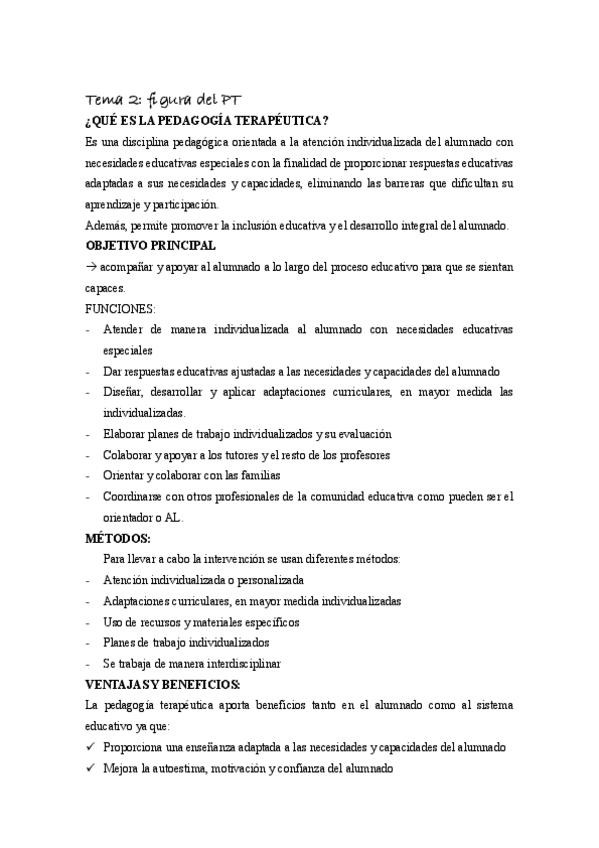 Tema 2: figura del PT
¿QUÉ ES LA PEDAGOGÍA TERAPÉUTICA?
Es una disciplina pedagógica orientada a la atención individualizada del alumnado con necesidades educativas especiales con la finalidad de proporcionar respuestas educativas adaptadas a sus necesidades y capacidades, eliminando las barreras que dificultan su aprendizaje y participación.
Además, permite promover la inclusión educativa y el desarrollo integral del alumnado.
OBJETIVO PRINCIPAL
→ acompañar y apoyar al alumnado a lo largo del proceso educativo para que se sientan capaces.
FUNCIONES:
- Atender de manera individualizada al alumnado con necesidades educativas especiales
- Dar respuestas educativas ajustadas a las necesidades y capacidades del alumnado
- Diseñar, desarrollar y aplicar adaptaciones curriculares, en mayor medida las individualizadas.
- Elaborar planes de trabajo individualizados y su evaluación
- Colaborar y apoyar a los tutores y el resto de los profesores
- Orientar y colaborar con las familias
- Coordinarse con otros profesionales de la comunidad educativa como pueden ser el orientador o AL.
MÉTODOS:
Para llevar a cabo la intervención se usan diferentes métodos:
- Atención individualizada o personalizada
- Adaptaciones curriculares, en mayor medida individualizadas
- Uso de recursos y materiales específicos
- Planes de trabajo individualizados
- Se trabaja de manera interdisciplinar
VENTAJAS Y BENEFICIOS:
La pedagogía terapéutica aporta beneficios tanto en el alumnado como al sistema educativo ya que:
✓ Proporciona una enseñanza adaptada a las necesidades y capacidades del alumnado
✓ Mejora la autoestima, motivación y confianza del alumnado